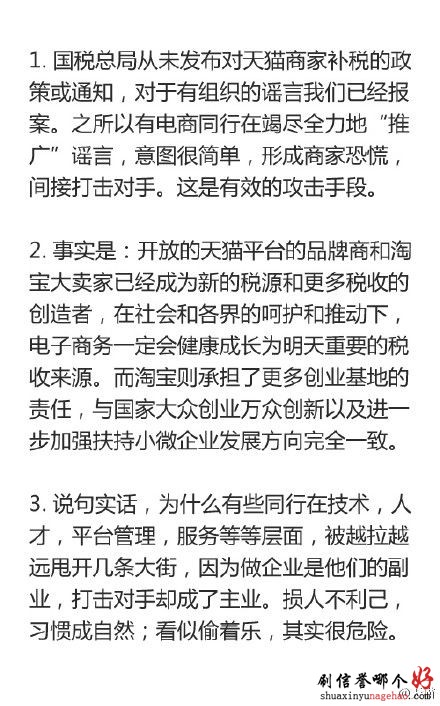 1. 国税总局从未发布对天猫商家补税的政策或通知，对于有组织的谣言我们已经报案。之所以有电商同行在竭尽全力地“推广”谣言，意图很简单，形成商家恐慌，间接打击对手。这是有效的攻击手段。

2. 事实是：开放的天猫平台的品牌商和淘宝大卖家已经成为新的税源和更多税收的创造者，在社会和各界的呵护和推动下，电子商务一定会健康成长为明天重要的税收来源。而淘宝则承担了更多创业基地的责任，与国家大众创业万众创新以及进一步加强扶持小微企业发展方向完全一致。

3. 说句实话，为什么有些同行在技术，人才，平台管理，服务等等层面，被越拉越远甩开几条大街，因为做企业是他们的副业，打击对手却成了主业。损人不利己，习惯成自然；看似偷着乐，其实很危险。

刷信誉哪个好
shuaxinyunagehao.com